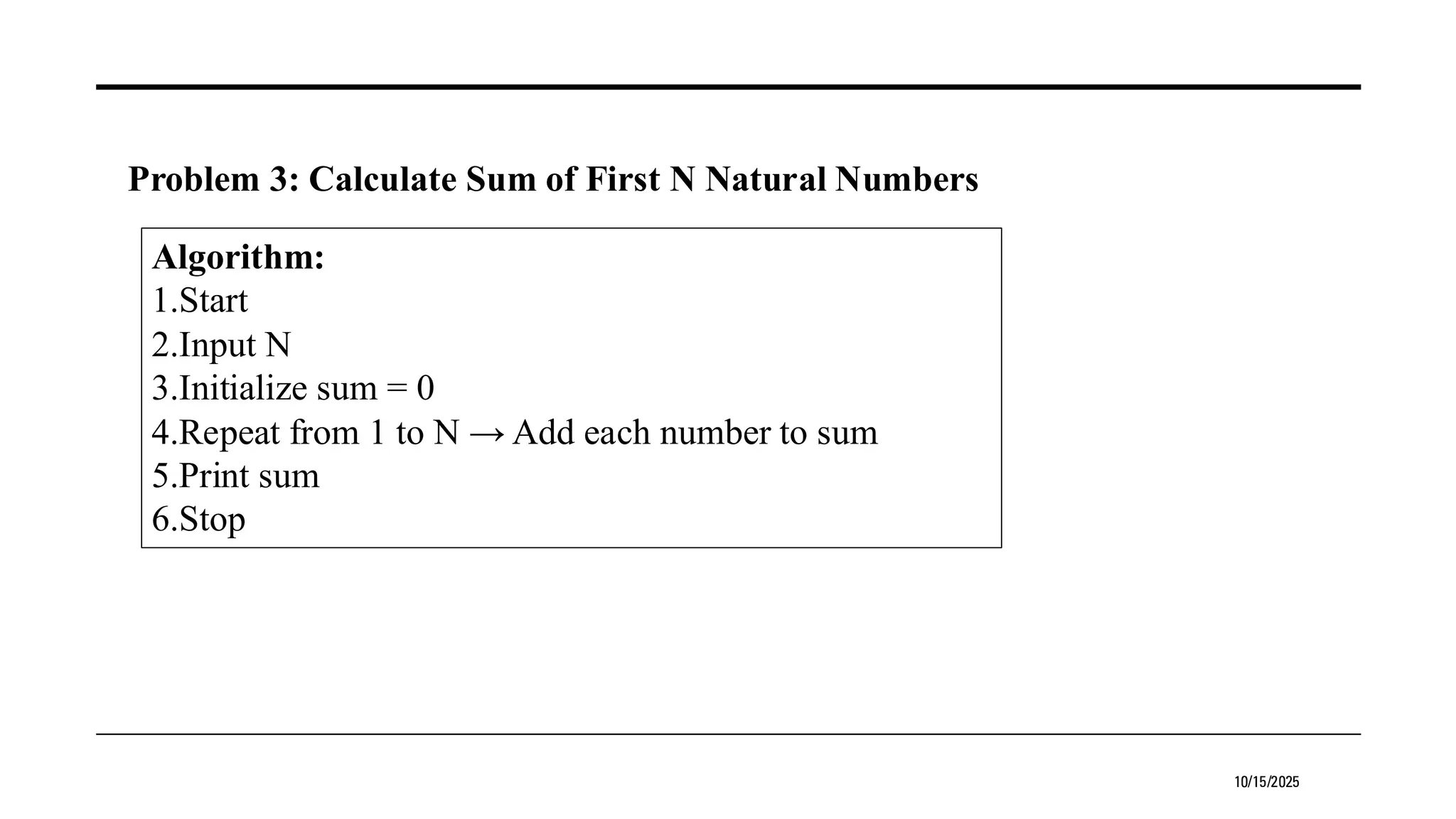 Problem 3: Calculate Sum of First N Natural Numbers

Algorithm:
1.Start
2.Input N
3.Initialize sum = 0
4.Repeat from 1 to N → Add each number to sum
5.Print sum
6.Stop

10/15/2025